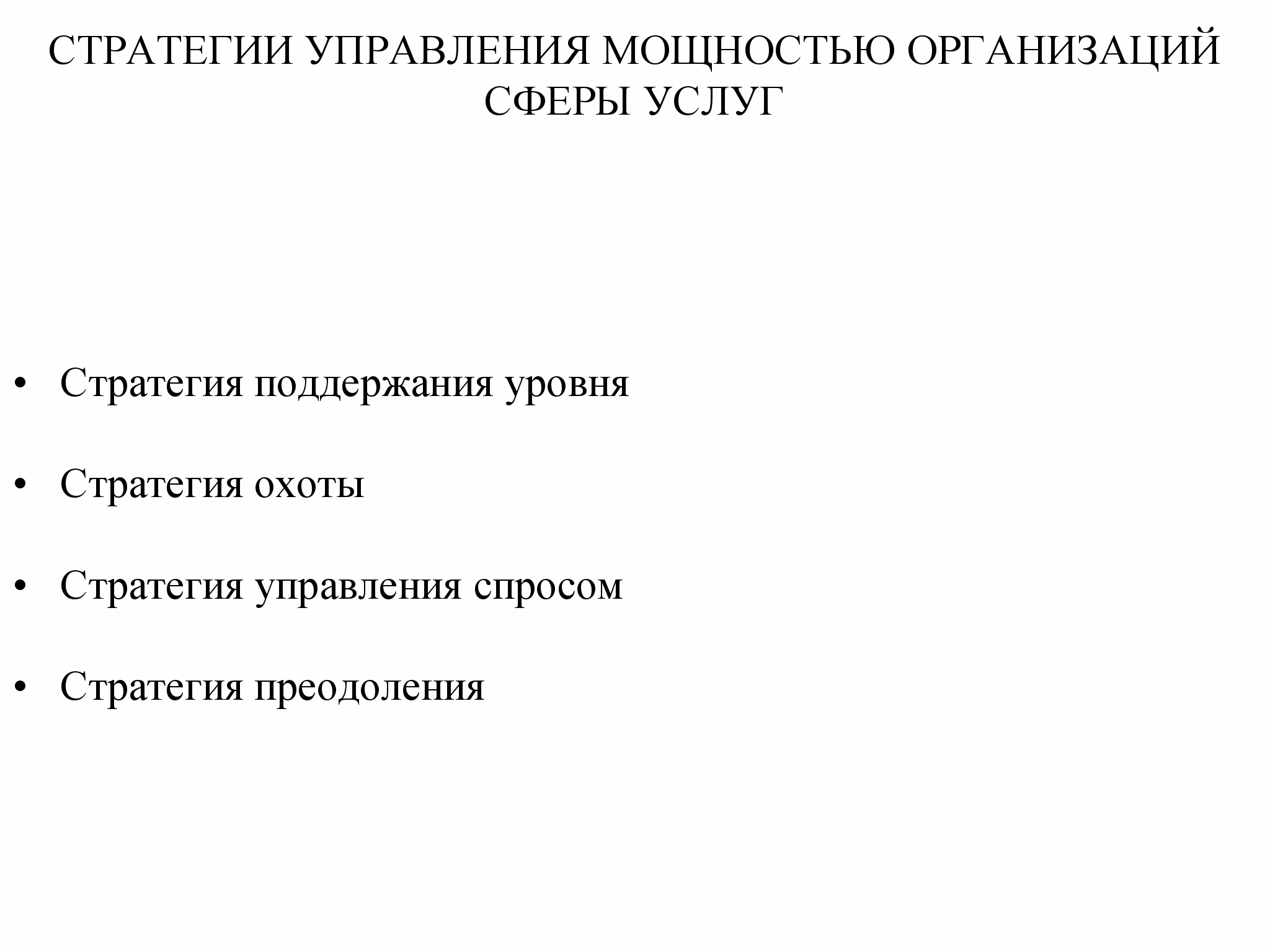 СТРАТЕГИИ УПРАВЛЕНИЯ МОЩНОСТЬЮ ОРГАНИЗАЦИЙ СФЕРЫ УСЛУГ

• Стратегия поддержания уровня

• Стратегия охоты

• Стратегия управления спросом

• Стратегия преодоления